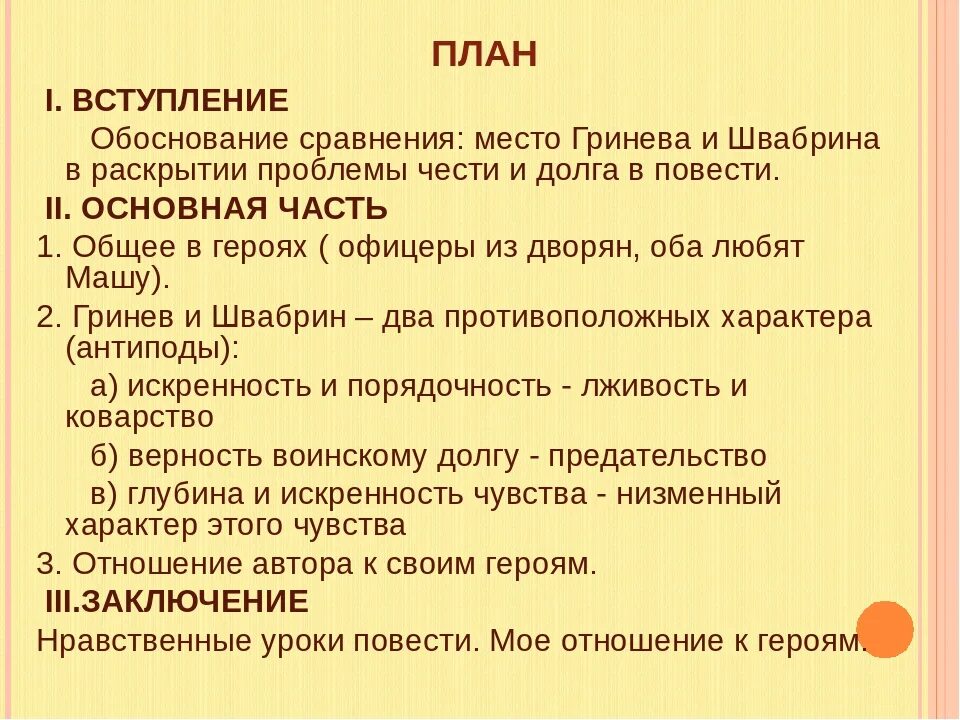 ПЛАН

I. ВСТУПЛЕНИЕ

Обоснование сравнения: место Гринева и Швабрина в раскрытии проблемы чести и долга в повести.

II. ОСНОВНАЯ ЧАСТЬ

1. Общее в героях ( офицеры из дворян, оба любят Машу).

2. Гринев и Швабрин – два противоположных характера (антиподы):

а) искренность и порядочность - лживость и коварство

б) верность воинскому долгу - предательство

в) глубина и искренность чувства - низменный характер этого чувства

3. Отношение автора к своим героям.

III.ЗАКЛЮЧЕНИЕ

Нравственные уроки повести. Мое отношение к героям.